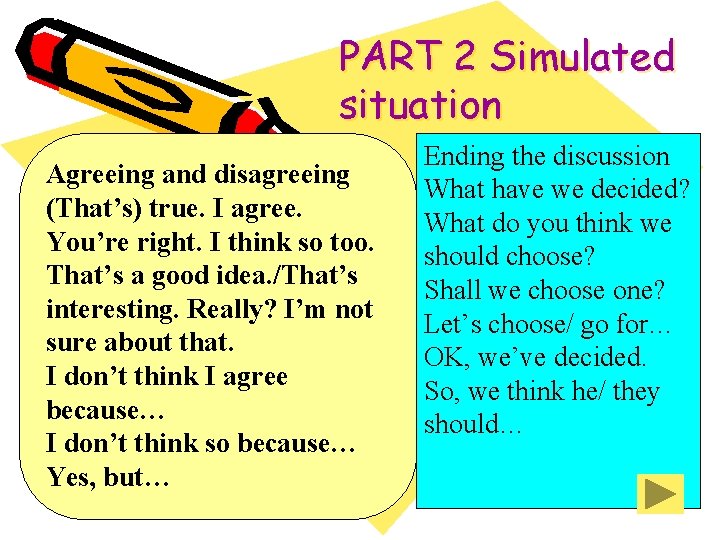 PART 2 Simulated situation

Agreeing and disagreeing
(That's) true. I agree.
You're right. I think so too.
That's a good idea./That's interesting. Really? I'm not sure about that.
I don't think I agree because…
I don't think so because…
Yes, but…

Ending the discussion
What have we decided?
What do you think we should choose?
Shall we choose one?
Let's choose/ go for…
OK, we've decided.
So, we think he/ they should…